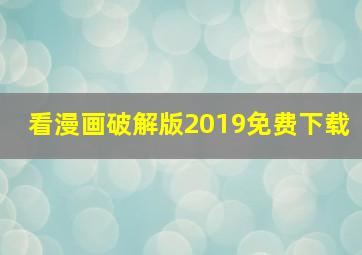 看漫画破解版2019免费下载